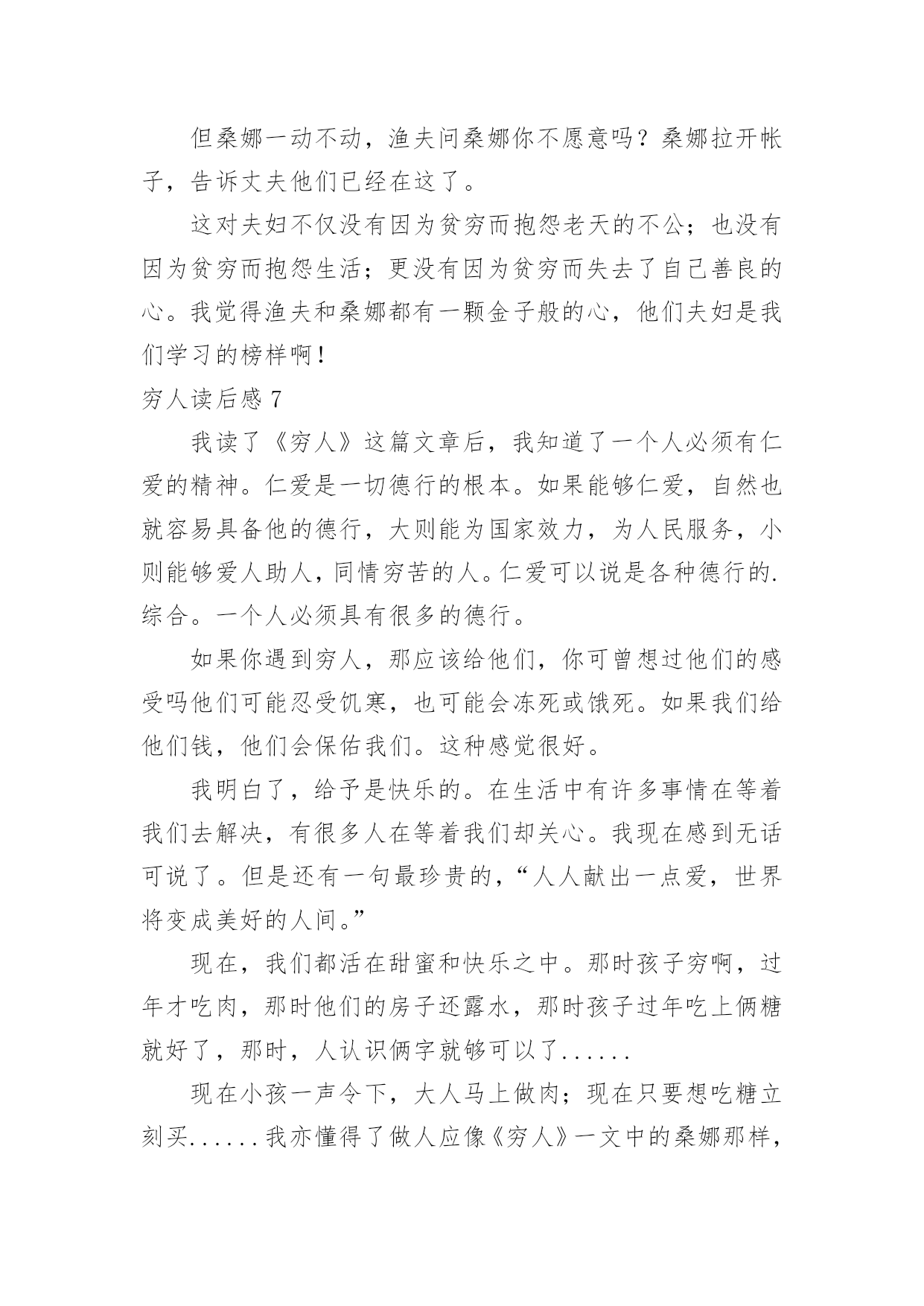 但桑娜一动不动，渔夫问桑娜你不愿意吗？桑娜拉开帐子，告诉丈夫他们已经在这了。

这对夫妇不仅没有因为贫穷而抱怨老天的不公；也没有因为贫穷而抱怨生活；更没有因为贫穷而失去了自己善良的心。我觉得渔夫和桑娜都有一颗金子般的心，他们夫妇是我们学习的榜样啊！

穷人读后感 7

我读了《穷人》这篇文章后，我知道了一个人必须有仁爱的精神。仁爱是一切德行的根本。如果能够仁爱，自然也就容易具备他的德行，大则能为国家效力，为人民服务，小则能够爱人助人，同情穷苦的人。仁爱可以说是各种德行的.综合。一个人必须具有很多的德行。

如果你遇到穷人，那应该给他们，你可曾想过他们的感受吗他们可能忍受饥寒，也可能会冻死或饿死。如果我们给他们钱，他们会保佑我们。这种感觉很好。

我明白了，给予是快乐的。在生活中有许多事情在等着我们去解决，有很多人在等着我们却关心。我现在感到无话可说了。但是还有一句最珍贵的，“人人献出一点爱，世界将变成美好的人间。”

现在，我们都活在甜蜜和快乐之中。那时孩子穷啊，过年才吃肉，那时他们的房子还露水，那时孩子过年吃上俩糖就好了，那时，人认识俩字就够可以了......

现在小孩一声令下，大人马上做肉；现在只要想吃糖立刻买......我亦懂得了做人应像《穷人》一文中的桑娜那样，